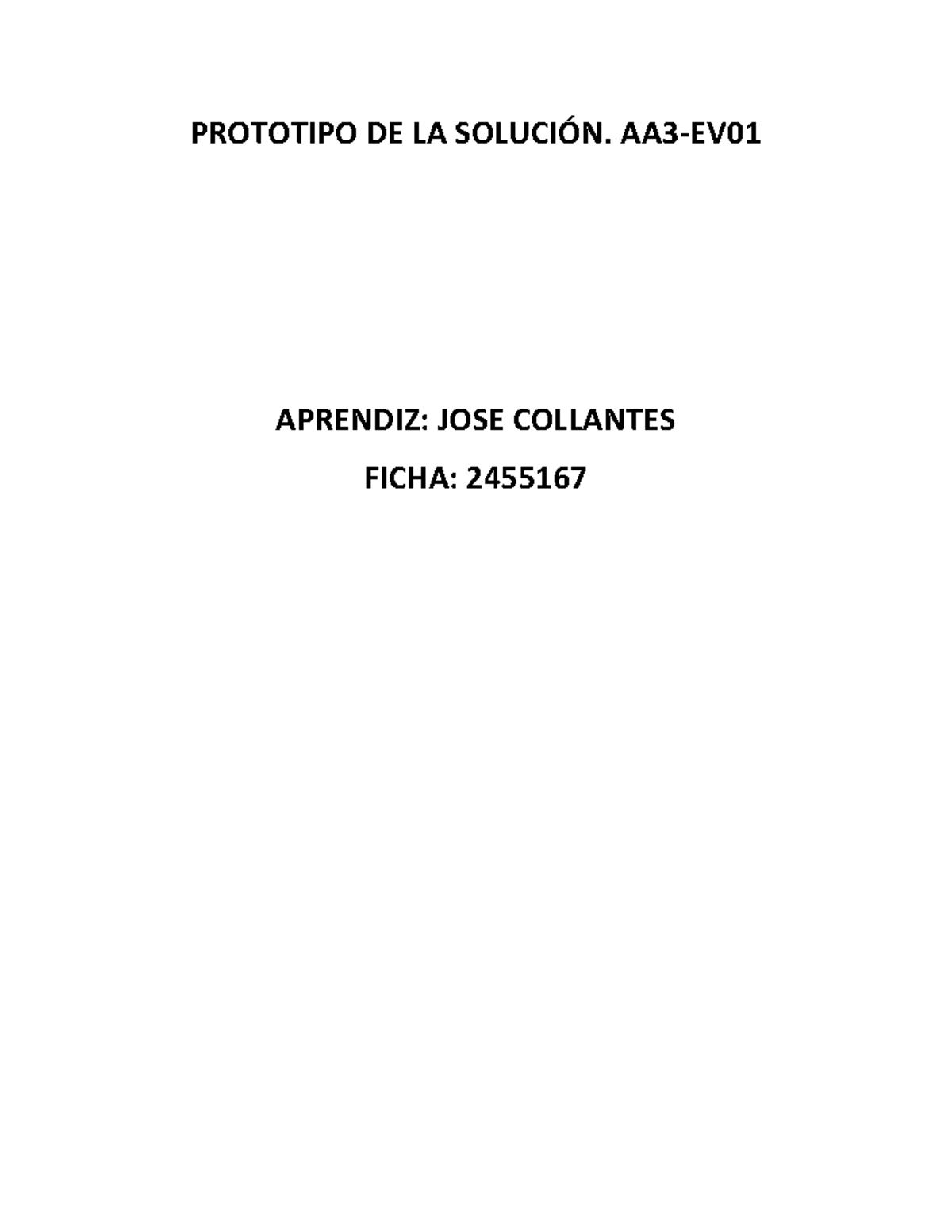 PROTOTIPO DE LA SOLUCIÓN. AA3-EV01

APRENDIZ: JOSE COLLANTES

FICHA: 2455167